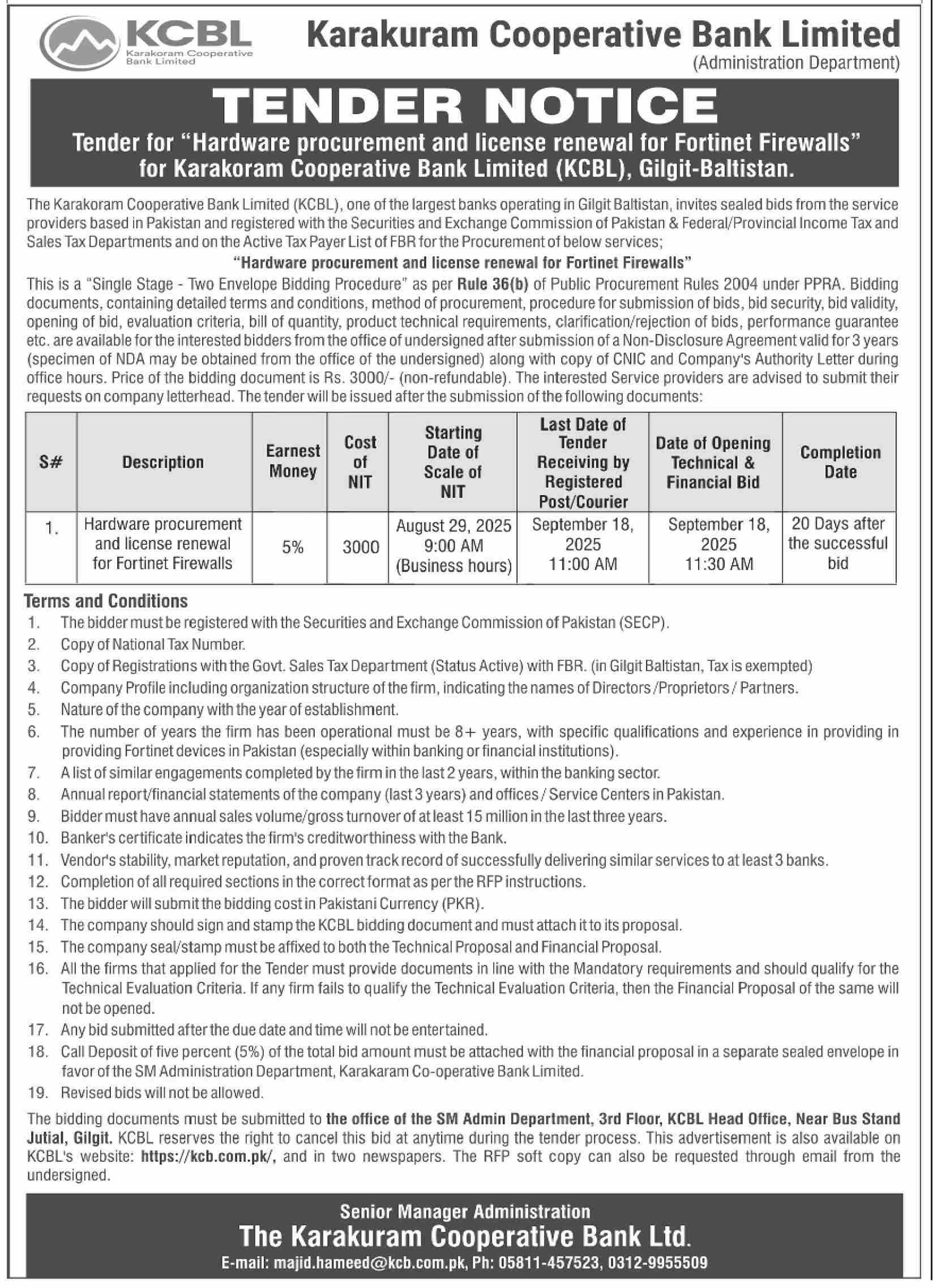 KCBL
Karakoram Cooperative Bank Limited

Karakuram Cooperative Bank Limited
(Administration Department)

TENDER NOTICE

Tender for "Hardware procurement and license renewal for Fortinet Firewalls" for Karakoram Cooperative Bank Limited (KCBL), Gilgit-Baltistan.

The Karakoram Cooperative Bank Limited (KCBL), one of the largest banks operating in Gilgit Baltistan, invites sealed bids from the service providers based in Pakistan and registered with the Securities and Exchange Commission of Pakistan & Federal/Provincial Income Tax and Sales Tax Departments and on the Active Tax Payer List of FBR for the Procurement of below services;

"Hardware procurement and license renewal for Fortinet Firewalls"

This is a "Single Stage - Two Envelope Bidding Procedure" as per Rule 36(b) of Public Procurement Rules 2004 under PPRA. Bidding documents, containing detailed terms and conditions, method of procurement, procedure for submission of bids, bid security, bid validity, opening of bid, evaluation criteria, bill of quantity, product technical requirements, clarification/rejection of bids, performance guarantee etc. are available for the interested bidders from the office of undersigned after submission of a Non-Disclosure Agreement valid for 3 years (specimen of NDA may be obtained from the office of the undersigned) along with copy of CNIC and Company's Authority Letter during office hours. Price of the bidding document is Rs. 3000/- (non-refundable). The interested Service providers are advised to submit their requests on company letterhead. The tender will be issued after the submission of the following documents:

| S# | Description | Earnest Money | Cost of NIT | Starting Date of Scale of NIT | Last Date of Tender Receiving by Registered Post/Courier | Date of Opening Technical & Financial Bid | Completion Date |
|---|---|---|---|---|---|---|---|
| 1. | Hardware procurement and license renewal for Fortinet Firewalls | 5% | 3000 | August 29, 2025 9:00 AM (Business hours) | September 18, 2025 11:00 AM | September 18, 2025 11:30 AM | 20 Days after the successful bid |

Terms and Conditions
1. The bidder must be registered with the Securities and Exchange Commission of Pakistan (SECP).
2. Copy of National Tax Number.
3. Copy of Registrations with the Govt. Sales Tax Department (Status Active) with FBR. (in Gilgit Baltistan, Tax is exempted)
4. Company Profile including organization structure of the firm, indicating the names of Directors /Proprietors / Partners.
5. Nature of the company with the year of establishment.
6. The number of years the firm has been operational must be 8+ years, with specific qualifications and experience in providing in providing Fortinet devices in Pakistan (especially within banking or financial institutions).
7. A list of similar engagements completed by the firm in the last 2 years, within the banking sector.
8. Annual report/financial statements of the company (last 3 years) and offices / Service Centers in Pakistan.
9. Bidder must have annual sales volume/gross turnover of at least 15 million in the last three years.
10. Banker's certificate indicates the firm's creditworthiness with the Bank.
11. Vendor's stability, market reputation, and proven track record of successfully delivering similar services to at least 3 banks.
12. Completion of all required sections in the correct format as per the RFP instructions.
13. The bidder will submit the bidding cost in Pakistani Currency (PKR).
14. The company should sign and stamp the KCBL bidding document and must attach it to its proposal.
15. The company seal/stamp must be affixed to both the Technical Proposal and Financial Proposal.
16. All the firms that applied for the Tender must provide documents in line with the Mandatory requirements and should qualify for the Technical Evaluation Criteria. If any firm fails to qualify the Technical Evaluation Criteria, then the Financial Proposal of the same will not be opened.
17. Any bid submitted after the due date and time will not be entertained.
18. Call Deposit of five percent (5%) of the total bid amount must be attached with the financial proposal in a separate sealed envelope in favor of the SM Administration Department, Karakaram Co-operative Bank Limited.
19. Revised bids will not be allowed.

The bidding documents must be submitted to the office of the SM Admin Department, 3rd Floor, KCBL Head Office, Near Bus Stand Jutial, Gilgit. KCBL reserves the right to cancel this bid at anytime during the tender process. This advertisement is also available on KCBL's website: https://kcb.com.pk/, and in two newspapers. The RFP soft copy can also be requested through email from the undersigned.

Senior Manager Administration
The Karakuram Cooperative Bank Ltd.
E-mail: majid.hameed@kcb.com.pk, Ph: 05811-457523, 0312-9955509